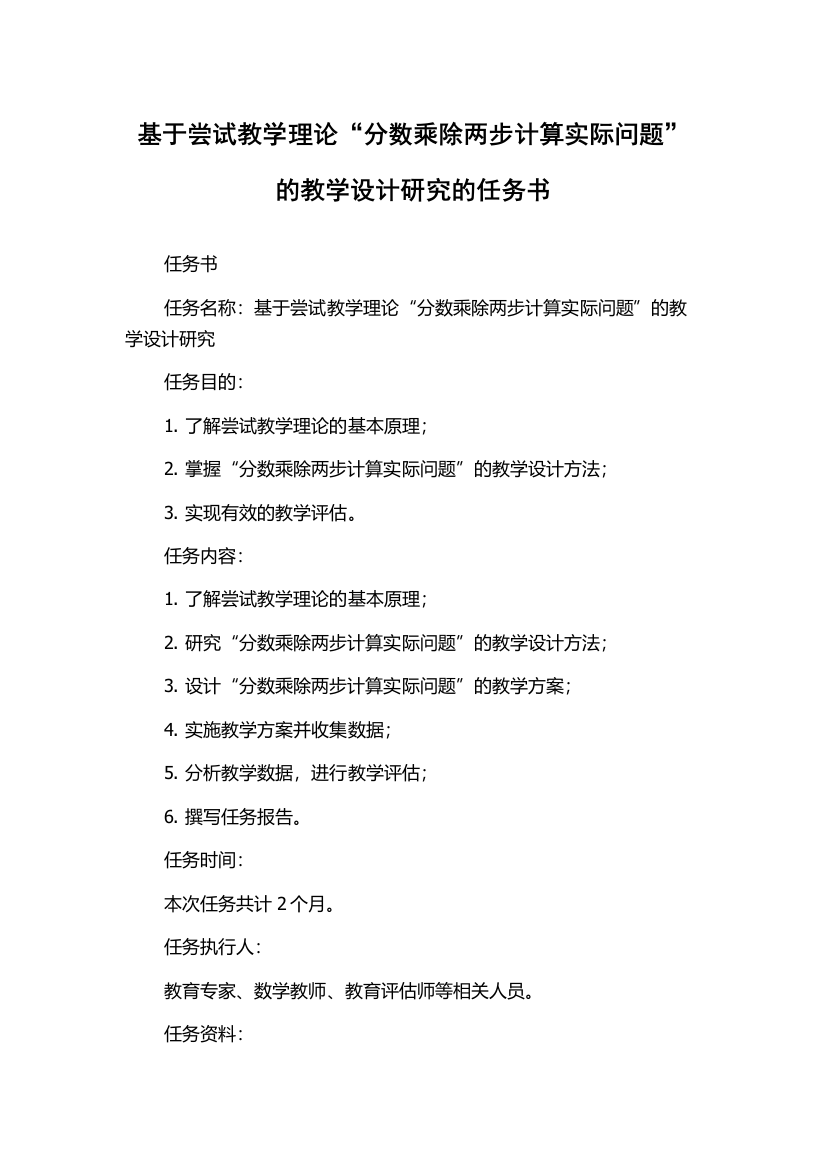 基于尝试教学理论“分数乘除两步计算实际问题”的教学设计研究的任务书

任务书

任务名称：基于尝试教学理论“分数乘除两步计算实际问题”的教学设计研究

任务目的：

1. 了解尝试教学理论的基本原理；

2. 掌握“分数乘除两步计算实际问题”的教学设计方法；

3. 实现有效的教学评估。

任务内容：

1. 了解尝试教学理论的基本原理；

2. 研究“分数乘除两步计算实际问题”的教学设计方法；

3. 设计“分数乘除两步计算实际问题”的教学方案；

4. 实施教学方案并收集数据；

5. 分析教学数据，进行教学评估；

6. 撰写任务报告。

任务时间：

本次任务共计 2 个月。

任务执行人：

教育专家、数学教师、教育评估师等相关人员。

任务资料：